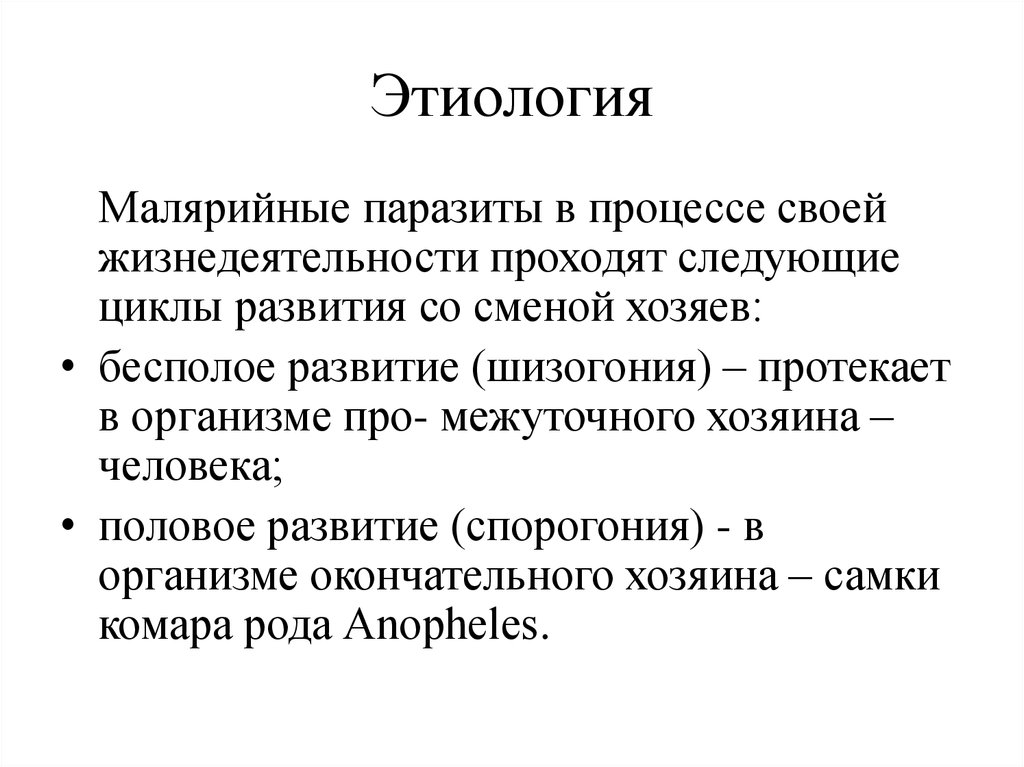 Этиология

Малярийные паразиты в процессе своей жизнедеятельности проходят следующие циклы развития со сменой хозяев:

• бесполое развитие (шизогония) – протекает в организме про- межуточного хозяина – человека;

• половое развитие (спорогония) - в организме окончательного хозяина – самки комара рода Anopheles.